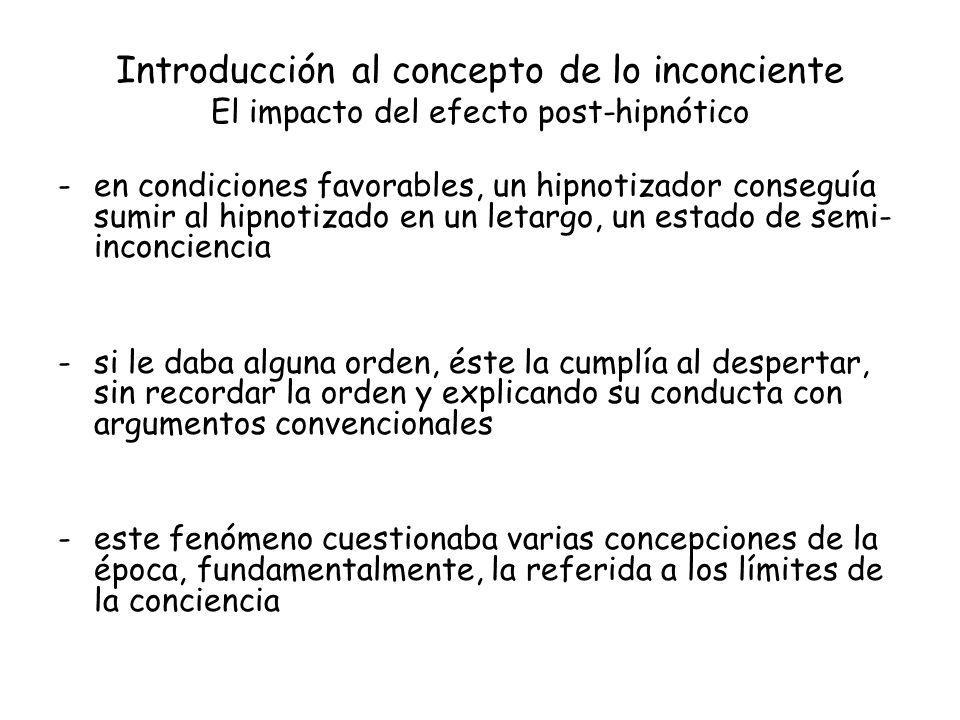 Introducción al concepto de lo inconciente
El impacto del efecto post-hipnótico

- en condiciones favorables, un hipnotizador conseguía sumir al hipnotizado en un letargo, un estado de semi-inconciencia

- si le daba alguna orden, éste la cumplía al despertar, sin recordar la orden y explicando su conducta con argumentos convencionales

- este fenómeno cuestionaba varias concepciones de la época, fundamentalmente, la referida a los límites de la conciencia